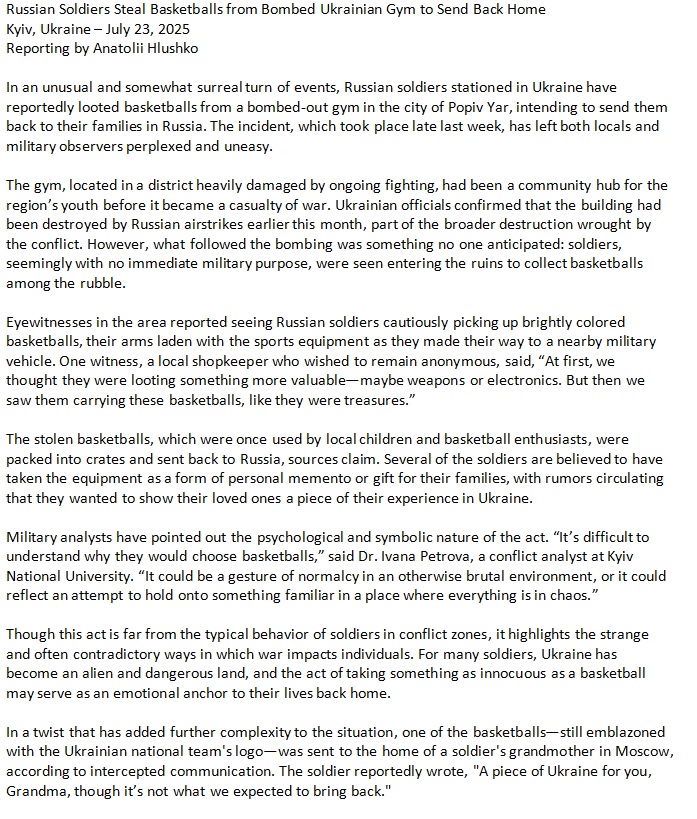 Russian Soldiers Steal Basketballs from Bombed Ukrainian Gym to Send Back Home
Kyiv, Ukraine – July 23, 2025
Reporting by Anatolii Hlushko

In an unusual and somewhat surreal turn of events, Russian soldiers stationed in Ukraine have reportedly looted basketballs from a bombed-out gym in the city of Popiv Yar, intending to send them back to their families in Russia. The incident, which took place late last week, has left both locals and military observers perplexed and uneasy.

The gym, located in a district heavily damaged by ongoing fighting, had been a community hub for the region's youth before it became a casualty of war. Ukrainian officials confirmed that the building had been destroyed by Russian airstrikes earlier this month, part of the broader destruction wrought by the conflict. However, what followed the bombing was something no one anticipated: soldiers, seemingly with no immediate military purpose, were seen entering the ruins to collect basketballs among the rubble.

Eyewitnesses in the area reported seeing Russian soldiers cautiously picking up brightly colored basketballs, their arms laden with the sports equipment as they made their way to a nearby military vehicle. One witness, a local shopkeeper who wished to remain anonymous, said, "At first, we thought they were looting something more valuable—maybe weapons or electronics. But then we saw them carrying these basketballs, like they were treasures."

The stolen basketballs, which were once used by local children and basketball enthusiasts, were packed into crates and sent back to Russia, sources claim. Several of the soldiers are believed to have taken the equipment as a form of personal memento or gift for their families, with rumors circulating that they wanted to show their loved ones a piece of their experience in Ukraine.

Military analysts have pointed out the psychological and symbolic nature of the act. "It's difficult to understand why they would choose basketballs," said Dr. Ivana Petrova, a conflict analyst at Kyiv National University. "It could be a gesture of normalcy in an otherwise brutal environment, or it could reflect an attempt to hold onto something familiar in a place where everything is in chaos."

Though this act is far from the typical behavior of soldiers in conflict zones, it highlights the strange and often contradictory ways in which war impacts individuals. For many soldiers, Ukraine has become an alien and dangerous land, and the act of taking something as innocuous as a basketball may serve as an emotional anchor to their lives back home.

In a twist that has added further complexity to the situation, one of the basketballs—still emblazoned with the Ukrainian national team's logo—was sent to the home of a soldier's grandmother in Moscow, according to intercepted communication. The soldier reportedly wrote, "A piece of Ukraine for you, Grandma, though it's not what we expected to bring back."